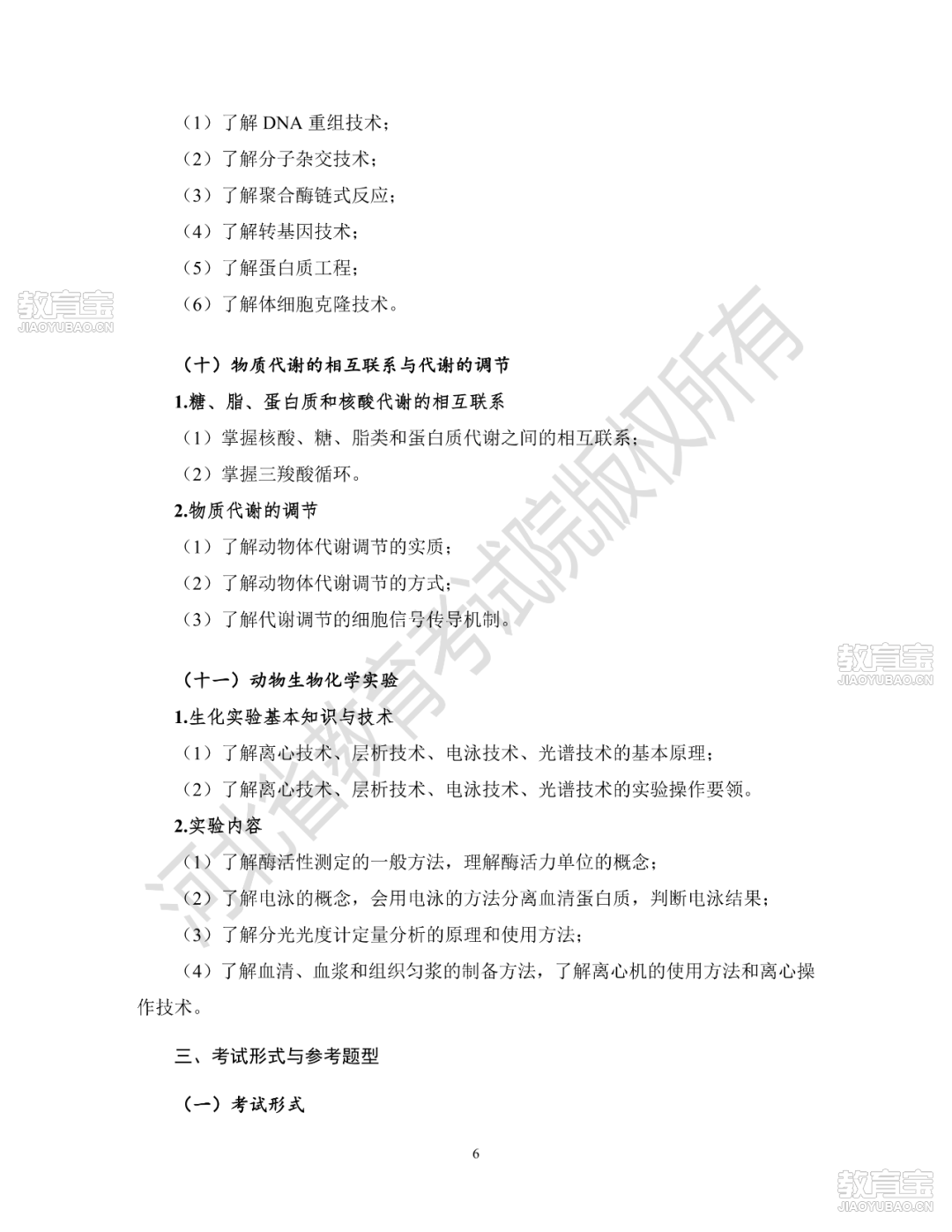 （1）了解 DNA 重组技术；

（2）了解分子杂交技术；

（3）了解聚合酶链式反应；

（4）了解转基因技术；

（5）了解蛋白质工程；

（6）了解体细胞克隆技术。

教育宝
JIAOYUBAO.CN

（十）物质代谢的相互联系与代谢的调节

1.糖、脂、蛋白质和核酸代谢的相互联系

（1）掌握核酸、糖、脂类和蛋白质代谢之间的相互联系；

（2）掌握三羧酸循环。

2.物质代谢的调节

（1）了解动物体代谢调节的实质；

（2）了解动物体代谢调节的方式；

（3）了解代谢调节的细胞信号传导机制。

教育宝
JIAOYUBAO.CN

（十一）动物生物化学实验

1.生化实验基本知识与技术

（1）了解离心技术、层析技术、电泳技术、光谱技术的基本原理；

（2）了解离心技术、层析技术、电泳技术、光谱技术的实验操作要领。

2.实验内容

（1）了解酶活性测定的一般方法，理解酶活力单位的概念；

（2）了解电泳的概念，会用电泳的方法分离血清蛋白质，判断电泳结果；

（3）了解分光光度计定量分析的原理和使用方法；

（4）了解血清、血浆和组织匀浆的制备方法，了解离心机的使用方法和离心操作技术。

三、考试形式与参考题型

（一）考试形式

6

河北省教育考试院版权所有

教育宝
JIAOYUBAO.CN